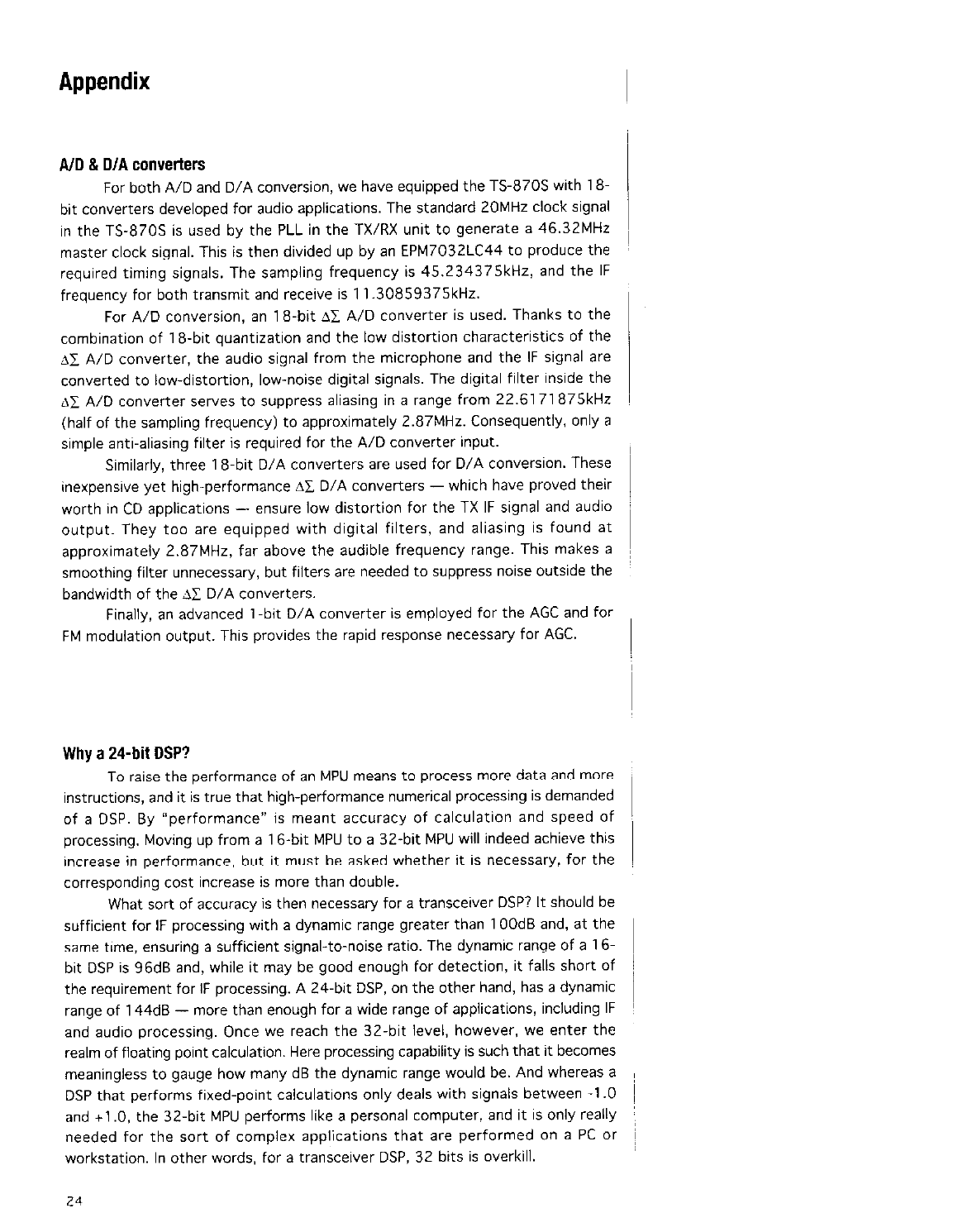 Appendix

A/D & D/A converters

For both A/D and D/A conversion, we have equipped the TS-870S with 18-bit converters developed for audio applications. The standard 20MHz clock signal in the TS-870S is used by the PLL in the TX/RX unit to generate a 46.32MHz master clock signal. This is then divided up by an EPM7032LC44 to produce the required timing signals. The sampling frequency is 45.234375kHz, and the IF frequency for both transmit and receive is 11.30859375kHz.

For A/D conversion, an 18-bit $\Delta\Sigma$ A/D converter is used. Thanks to the combination of 18-bit quantization and the low distortion characteristics of the $\Delta\Sigma$ A/D converter, the audio signal from the microphone and the IF signal are converted to low-distortion, low-noise digital signals. The digital filter inside the $\Delta\Sigma$ A/D converter serves to suppress aliasing in a range from 22.6171875kHz (half of the sampling frequency) to approximately 2.87MHz. Consequently, only a simple anti-aliasing filter is required for the A/D converter input.

Similarly, three 18-bit D/A converters are used for D/A conversion. These inexpensive yet high-performance $\Delta\Sigma$ D/A converters — which have proved their worth in CD applications — ensure low distortion for the TX IF signal and audio output. They too are equipped with digital filters, and aliasing is found at approximately 2.87MHz, far above the audible frequency range. This makes a smoothing filter unnecessary, but filters are needed to suppress noise outside the bandwidth of the $\Delta\Sigma$ D/A converters.

Finally, an advanced 1-bit D/A converter is employed for the AGC and for FM modulation output. This provides the rapid response necessary for AGC.

Why a 24-bit DSP?

To raise the performance of an MPU means to process more data and more instructions, and it is true that high-performance numerical processing is demanded of a DSP. By "performance" is meant accuracy of calculation and speed of processing. Moving up from a 16-bit MPU to a 32-bit MPU will indeed achieve this increase in performance, but it must be asked whether it is necessary, for the corresponding cost increase is more than double.

What sort of accuracy is then necessary for a transceiver DSP? It should be sufficient for IF processing with a dynamic range greater than 100dB and, at the same time, ensuring a sufficient signal-to-noise ratio. The dynamic range of a 16-bit DSP is 96dB and, while it may be good enough for detection, it falls short of the requirement for IF processing. A 24-bit DSP, on the other hand, has a dynamic range of 144dB — more than enough for a wide range of applications, including IF and audio processing. Once we reach the 32-bit level, however, we enter the realm of floating point calculation. Here processing capability is such that it becomes meaningless to gauge how many dB the dynamic range would be. And whereas a DSP that performs fixed-point calculations only deals with signals between -1.0 and +1.0, the 32-bit MPU performs like a personal computer, and it is only really needed for the sort of complex applications that are performed on a PC or workstation. In other words, for a transceiver DSP, 32 bits is overkill.

24